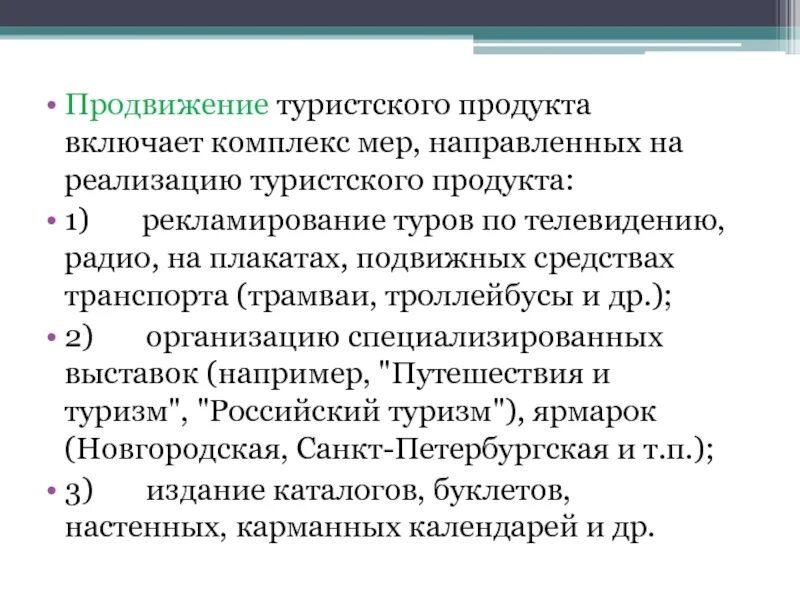 • Продвижение туристского продукта включает комплекс мер, направленных на реализацию туристского продукта:

• 1) рекламирование туров по телевидению, радио, на плакатах, подвижных средствах транспорта (трамваи, троллейбусы и др.);

• 2) организацию специализированных выставок (например, "Путешествия и туризм", "Российский туризм"), ярмарок (Новгородская, Санкт-Петербургская и т.п.);

• 3) издание каталогов, буклетов, настенных, карманных календарей и др.